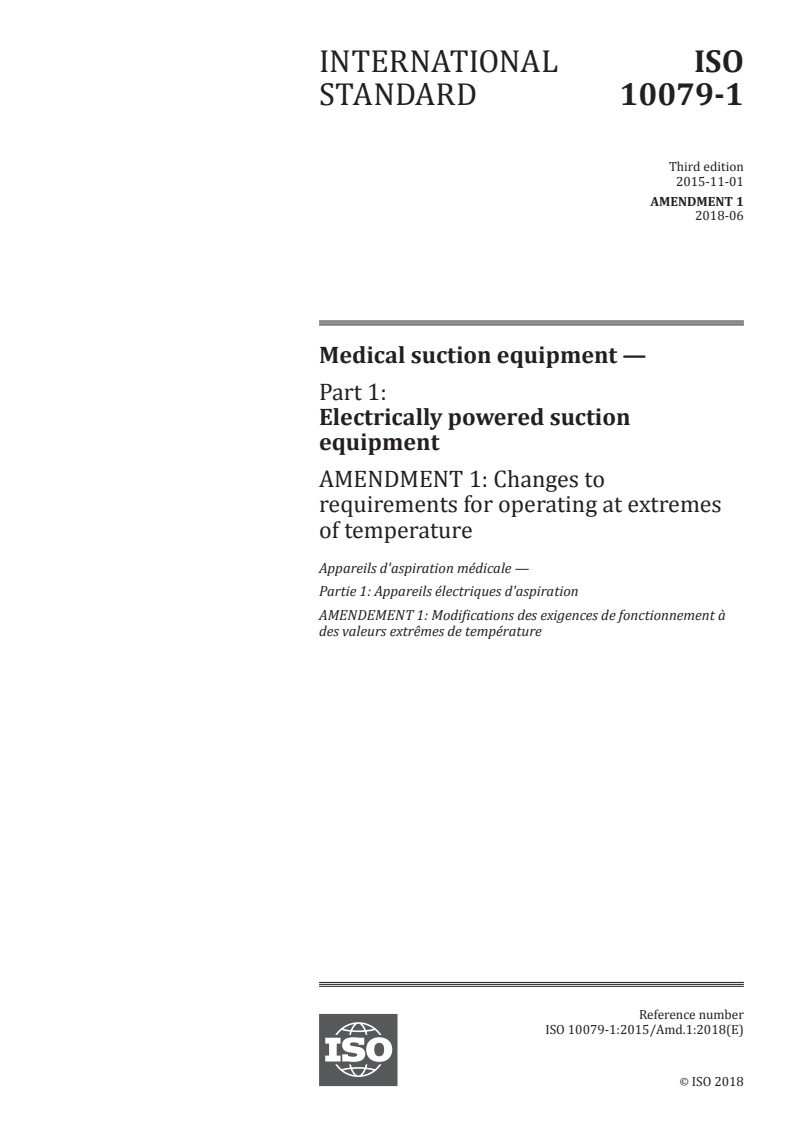 INTERNATIONAL STANDARD

ISO 10079-1

Third edition
2015-11-01
AMENDMENT 1
2018-06

Medical suction equipment —

Part 1:
Electrically powered suction equipment

AMENDMENT 1: Changes to requirements for operating at extremes of temperature

Appareils d'aspiration médicale —

Partie 1: Appareils électriques d'aspiration

AMENDEMENT 1: Modifications des exigences de fonctionnement à des valeurs extrêmes de température

ISO

Reference number
ISO 10079-1:2015/Amd.1:2018(E)

© ISO 2018